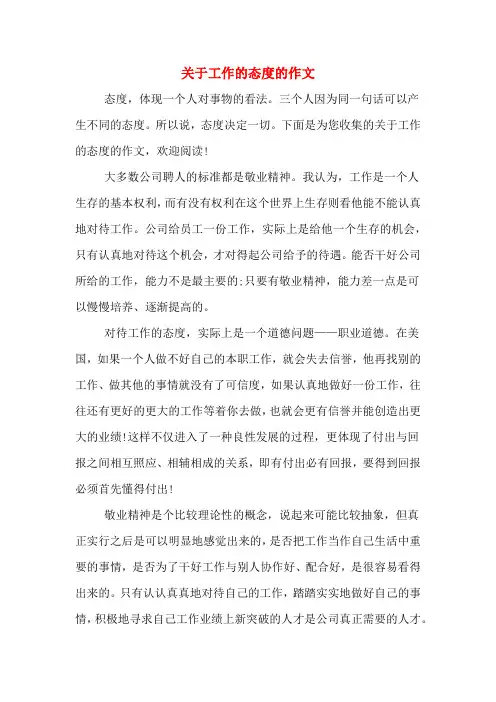 关于工作的态度的作文

态度，体现一个人对事物的看法。三个人因为同一句话可以产生不同的态度。所以说，态度决定一切。下面是为您收集的关于工作的态度的作文，欢迎阅读！

大多数公司聘人的标准都是敬业精神。我认为，工作是一个人生存的基本权利，而有没有权利在这个世界上生存则看他能不能认真地对待工作。公司给员工一份工作，实际上是给他一个生存的机会，只有认真地对待这个机会，才对得起公司给予的待遇。能否干好公司所给的工作，能力不是最主要的;只要有敬业精神，能力差一点是可以慢慢培养、逐渐提高的。

对待工作的态度，实际上是一个道德问题——职业道德。在美国，如果一个人做不好自己的本职工作，就会失去信誉，他再找别的工作、做其他的事情就没有了可信度，如果认真地做好一份工作，往往还有更好的更大的工作等着你去做，也就会更有信誉并能创造出更大的业绩!这样不仅进入了一种良性发展的过程，更体现了付出与回报之间相互照应、相辅相成的关系，即有付出必有回报，要得到回报必须首先懂得付出!

敬业精神是个比较理论性的概念，说起来可能比较抽象，但真正实行之后是可以明显地感觉出来的，是否把工作当作自己生活中重要的事情，是否为了干好工作与别人协作好、配合好，是很容易看得出来的。只有认认真真地对待自己的工作，踏踏实实地做好自己的事情，积极地寻求自己工作业绩上新突破的人才是公司真正需要的人才。